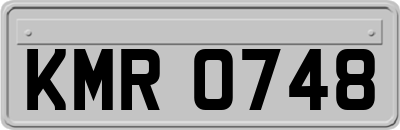 KMR 0748